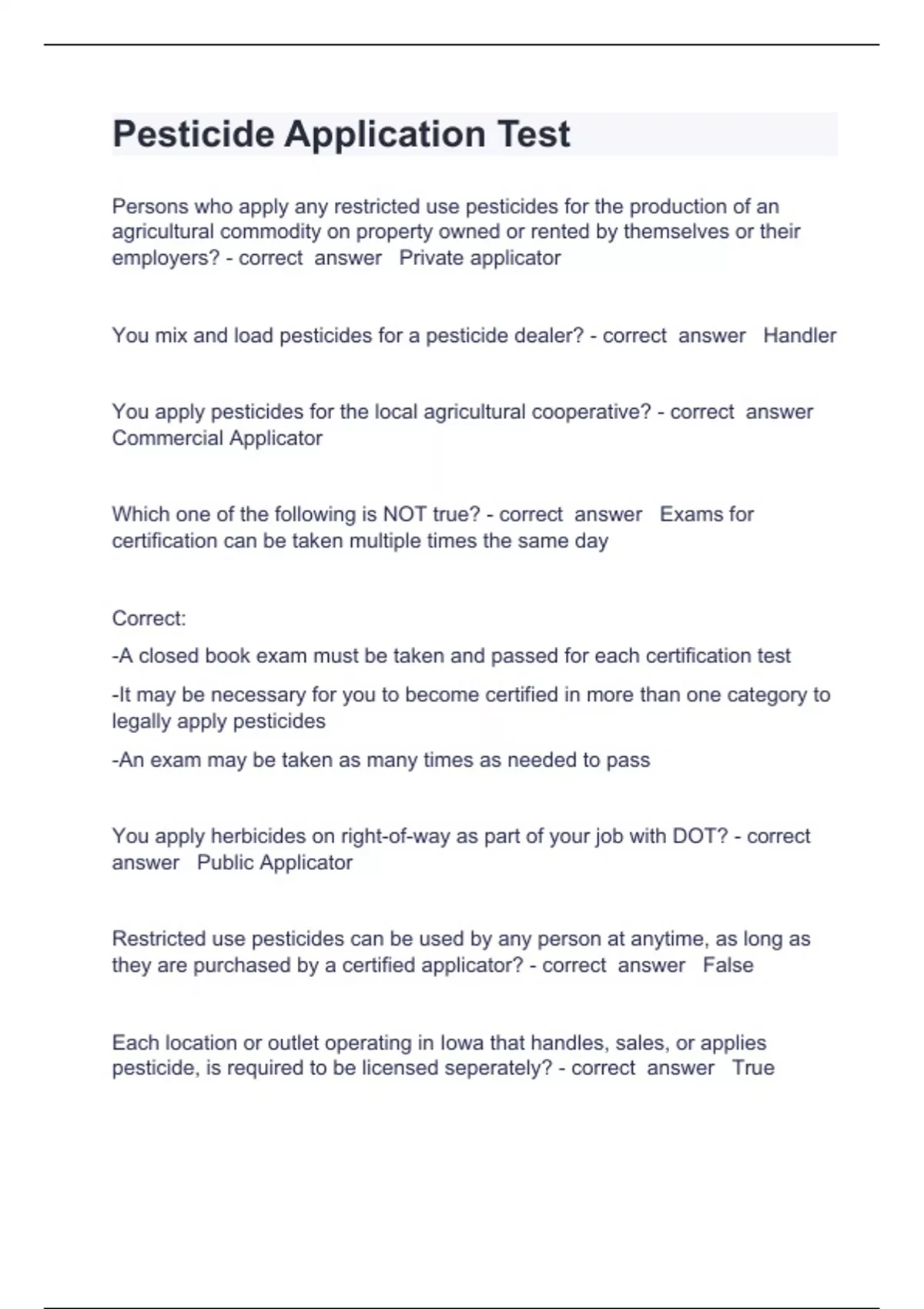 Pesticide Application Test

Persons who apply any restricted use pesticides for the production of an agricultural commodity on property owned or rented by themselves or their employers? - correct answer Private applicator

You mix and load pesticides for a pesticide dealer? - correct answer Handler

You apply pesticides for the local agricultural cooperative? - correct answer Commercial Applicator

Which one of the following is NOT true? - correct answer Exams for certification can be taken multiple times the same day

Correct:

-A closed book exam must be taken and passed for each certification test

-It may be necessary for you to become certified in more than one category to legally apply pesticides

-An exam may be taken as many times as needed to pass

You apply herbicides on right-of-way as part of your job with DOT? - correct answer Public Applicator

Restricted use pesticides can be used by any person at anytime, as long as they are purchased by a certified applicator? - correct answer False

Each location or outlet operating in Iowa that handles, sales, or applies pesticide, is required to be licensed seperately? - correct answer True